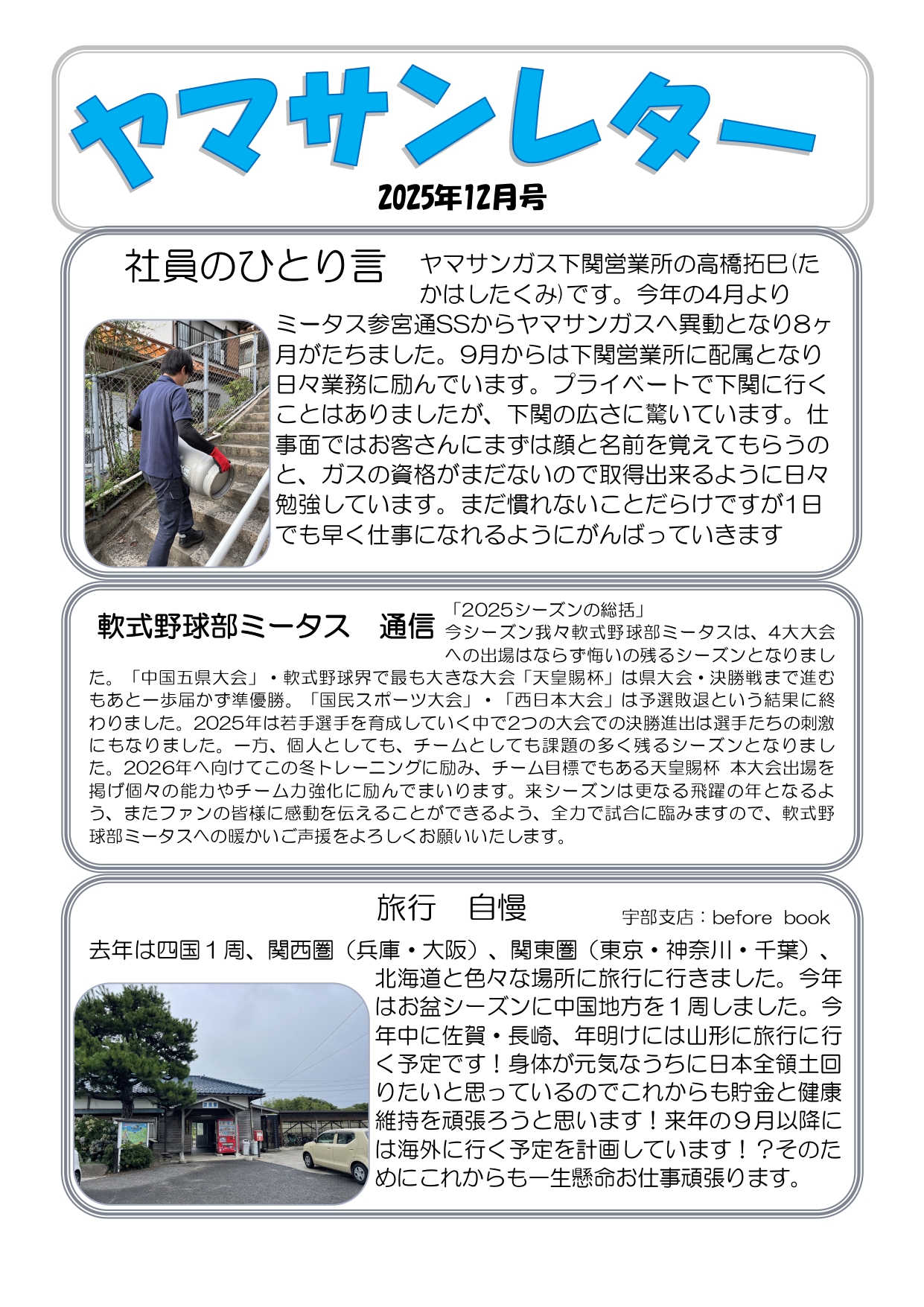 ヤマサンレター

2025年12月号

社員のひとり言

ヤマサンガス下関営業所の高橋拓巳(たかはしたくみ)です。今年の4月よりミータス参宮通SSからヤマサンガスへ異動となり8ヶ月がたちました。9月からは下関営業所に配属となり日々業務に励んでいます。プライベートで下関に行くことはありましたが、下関の広さに驚いています。仕事面ではお客さんにまずは顔と名前を覚えてもらうのと、ガスの資格がまだないので取得出来るように日々勉強しています。まだ慣れないことだらけですが1日でも早く仕事になれるようにがんばっていきます

軟式野球部ミータス　通信

「2025シーズンの総括」
今シーズン我々軟式野球部ミータスは、4大大会への出場はならず悔いの残るシーズンとなりました。「中国五県大会」・軟式野球界で最も大きな大会「天皇賜杯」は県大会・決勝戦まで進むもあと一歩届かず準優勝。「国民スポーツ大会」・「西日本大会」は予選敗退という結果に終わりました。2025年は若手選手を育成していく中で2つの大会での決勝進出は選手たちの刺激にもなりました。一方、個人としても、チームとしても課題の多く残るシーズンとなりました。2026年へ向けてこの冬トレーニングに励み、チーム目標でもある天皇賜杯 本大会出場を掲げ個々の能力やチーム力強化に励んでまいります。来シーズンは更なる飛躍の年となるよう、またファンの皆様に感動を伝えることができるよう、全力で試合に臨みますので、軟式野球部ミータスへの暖かいご声援をよろしくお願いいたします。

旅行　自慢

宇部支店：before book

去年は四国１周、関西圏（兵庫・大阪）、関東圏（東京・神奈川・千葉）、北海道と色々な場所に旅行に行きました。今年はお盆シーズンに中国地方を１周しました。今年中に佐賀・長崎、年明けには山形に旅行に行く予定です！身体が元気なうちに日本全領土回りたいと思っているのでこれからも貯金と健康維持を頑張ろうと思います！来年の９月以降には海外に行く予定を計画しています！？そのためにこれからも一生懸命お仕事頑張ります。